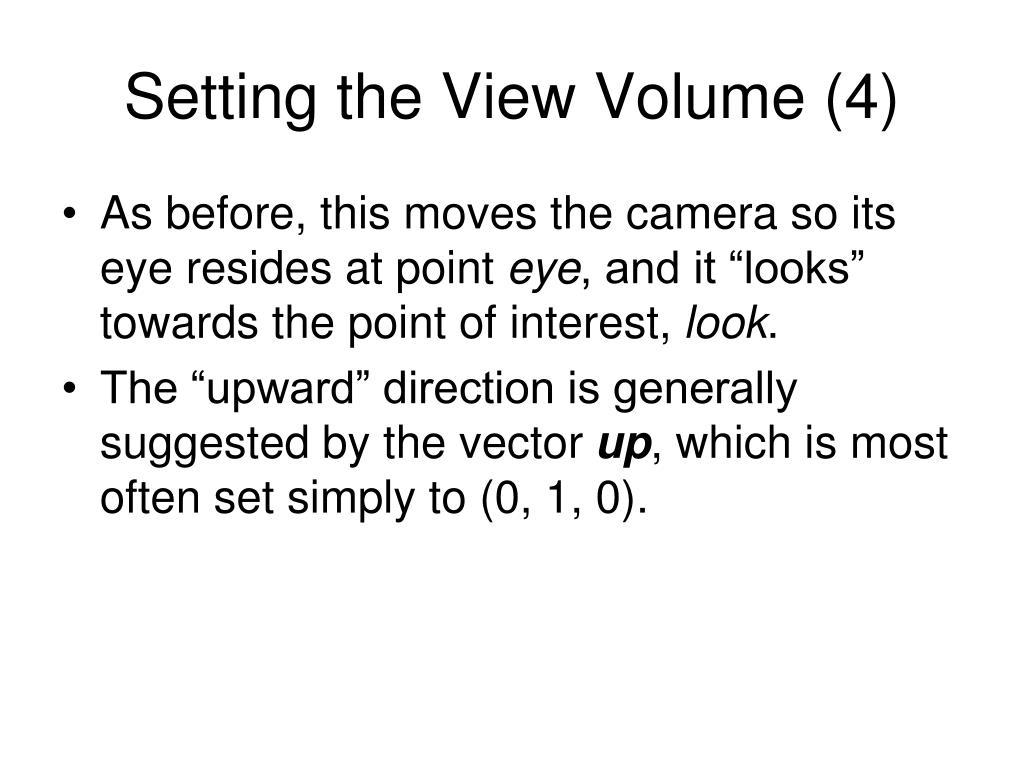 Setting the View Volume (4)

• As before, this moves the camera so its eye resides at point eye, and it "looks" towards the point of interest, look.
• The "upward" direction is generally suggested by the vector up, which is most often set simply to (0, 1, 0).